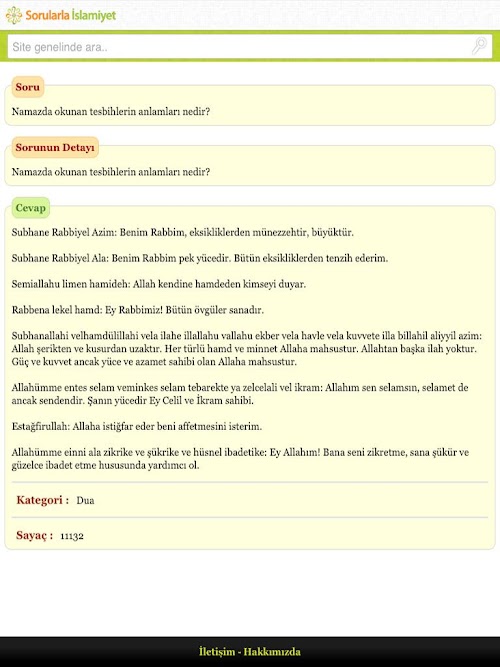 Sorularla İslamiyet

Site genelinde ara..

Soru

Namazda okunan tesbihlerin anlamları nedir?

Sorunun Detayı

Namazda okunan tesbihlerin anlamları nedir?

Cevap

Subhane Rabbiyel Azim: Benim Rabbim, eksikliklerden münezzehtir, büyüktür.

Subhane Rabbiyel Ala: Benim Rabbim pek yücedir. Bütün eksikliklerden tenzih ederim.

Semiallahu limen hamideh: Allah kendine hamdeden kimseyi duyar.

Rabbena lekel hamd: Ey Rabbimiz! Bütün övgüler sanadır.

Subhanallahi velhamdülillahi vela ilahe illallahu vallahu ekber vela havle vela kuvvete illa billahil aliyyil azim: Allah şerikten ve kusurdan uzaktır. Her türlü hamd ve minnet Allaha mahsustur. Allahtan başka ilah yoktur. Güç ve kuvvet ancak yüce ve azamet sahibi olan Allaha mahsustur.

Allahümme entes selam veminkes selam tebarekte ya zelcelali vel ikram: Allahım sen selamsın, selamet de ancak sendendir. Şanın yücedir Ey Celil ve İkram sahibi.

Estağfirullah: Allaha istiğfar eder beni affetmesini isterim.

Allahümme einni ala zikrike ve şükrike ve hüsnel ibadetike: Ey Allahım! Bana seni zikretme, sana şükür ve güzelce ibadet etme hususunda yardımcı ol.

Kategori : Dua

Sayaç : 11132

İletişim - Hakkımızda